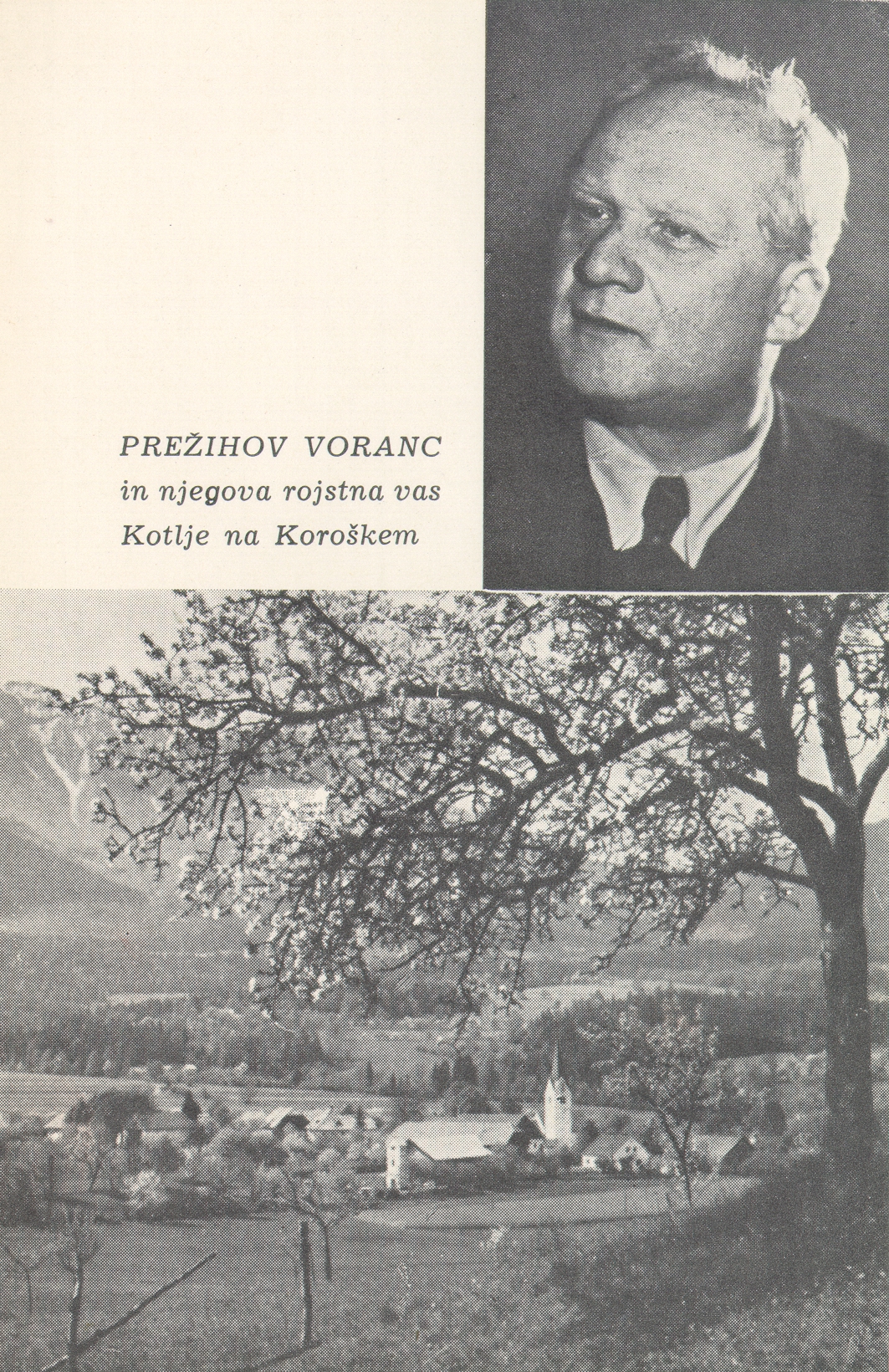 PREŽIHOV VORANC
in njegova rojstna vas
Kotlje na Koroškem